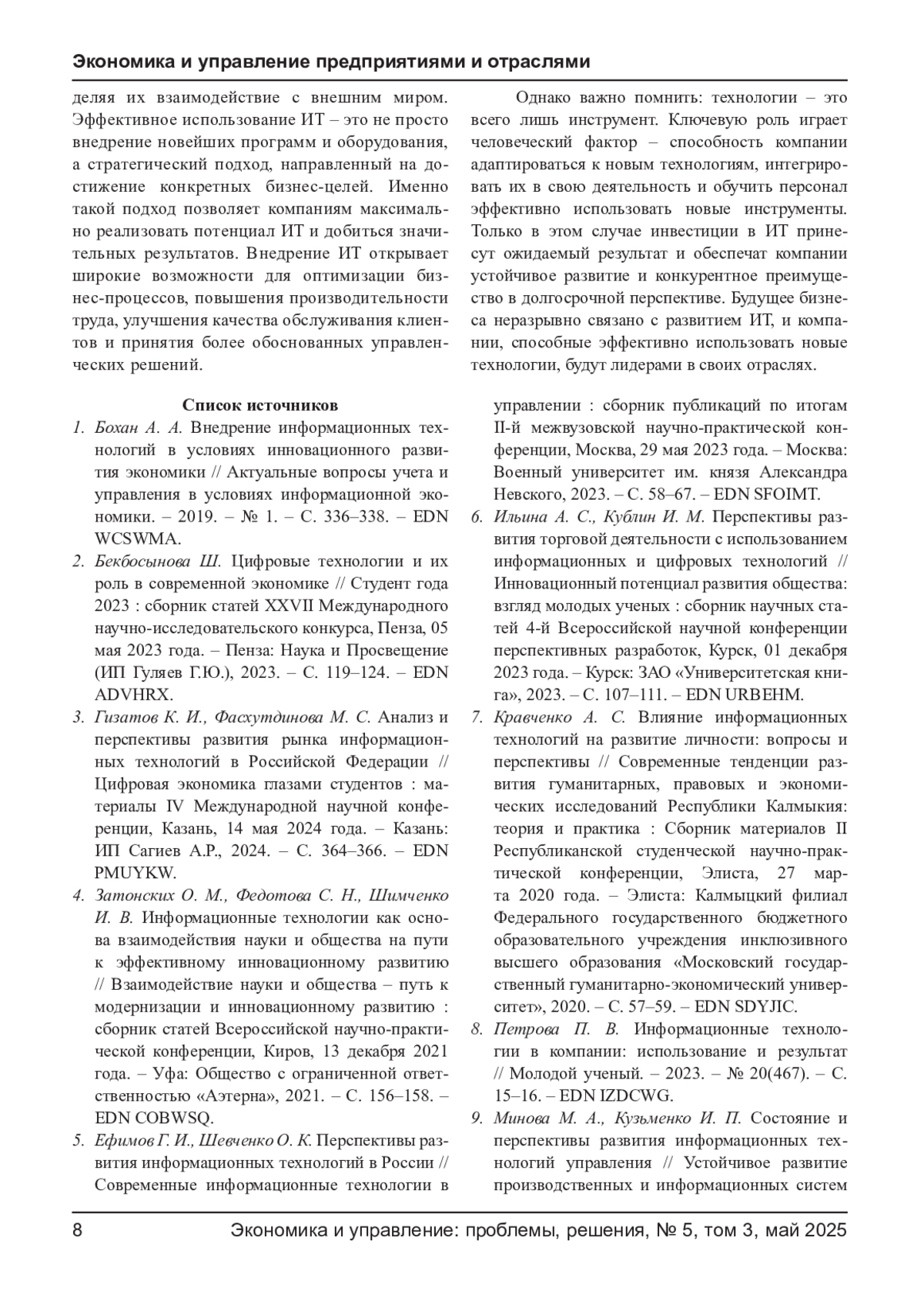 Экономика и управление предприятиями и отраслями

деляя их взаимодействие с внешним миром. Эффективное использование ИТ – это не просто внедрение новейших программ и оборудования, а стратегический подход, направленный на достижение конкретных бизнес-целей. Именно такой подход позволяет компаниям максимально реализовать потенциал ИТ и добиться значительных результатов. Внедрение ИТ открывает широкие возможности для оптимизации бизнес-процессов, повышения производительности труда, улучшения качества обслуживания клиентов и принятия более обоснованных управленческих решений.

Однако важно помнить: технологии – это всего лишь инструмент. Ключевую роль играет человеческий фактор – способность компании адаптироваться к новым технологиям, интегрировать их в свою деятельность и обучить персонал эффективно использовать новые инструменты. Только в этом случае инвестиции в ИТ принесут ожидаемый результат и обеспечат компании устойчивое развитие и конкурентное преимущество в долгосрочной перспективе. Будущее бизнеса неразрывно связано с развитием ИТ, и компании, способные эффективно использовать новые технологии, будут лидерами в своих отраслях.

Список источников

1. Бохан А. А. Внедрение информационных технологий в условиях инновационного развития экономики // Актуальные вопросы учета и управления в условиях информационной экономики. – 2019. – № 1. – С. 336–338. – EDN WCSWMA.

2. Бекбосынова Ш. Цифровые технологии и их роль в современной экономике // Студент года 2023 : сборник статей XXVII Международного научно-исследовательского конкурса, Пенза, 05 мая 2023 года. – Пенза: Наука и Просвещение (ИП Гуляев Г.Ю.), 2023. – С. 119–124. – EDN ADVHRX.

3. Гизатов К. И., Фасхутдинова М. С. Анализ и перспективы развития рынка информационных технологий в Российской Федерации // Цифровая экономика глазами студентов : материалы IV Международной научной конференции, Казань, 14 мая 2024 года. – Казань: ИП Сагиев А.Р., 2024. – С. 364–366. – EDN PMUYKW.

4. Затонских О. М., Федотова С. Н., Шимченко И. В. Информационные технологии как основа взаимодействия науки и общества на пути к эффективному инновационному развитию // Взаимодействие науки и общества – путь к модернизации и инновационному развитию : сборник статей Всероссийской научно-практической конференции, Киров, 13 декабря 2021 года. – Уфа: Общество с ограниченной ответственностью «Аэтерна», 2021. – С. 156–158. – EDN COBWSQ.

5. Ефимов Г. И., Шевченко О. К. Перспективы развития информационных технологий в России // Современные информационные технологии в управлении : сборник публикаций по итогам II-й межвузовской научно-практической конференции, Москва, 29 мая 2023 года. – Москва: Военный университет им. князя Александра Невского, 2023. – С. 58–67. – EDN SFOIMT.

6. Ильина А. С., Кублин И. М. Перспективы развития торговой деятельности с использованием информационных и цифровых технологий // Инновационный потенциал развития общества: взгляд молодых ученых : сборник научных статей 4-й Всероссийской научной конференции перспективных разработок, Курск, 01 декабря 2023 года. – Курск: ЗАО «Университетская книга», 2023. – С. 107–111. – EDN URBEHM.

7. Кравченко А. С. Влияние информационных технологий на развитие личности: вопросы и перспективы // Современные тенденции развития гуманитарных, правовых и экономических исследований Республики Калмыкия: теория и практика : Сборник материалов II Республиканской студенческой научно-практической конференции, Элиста, 27 марта 2020 года. – Элиста: Калмыцкий филиал Федерального государственного бюджетного образовательного учреждения инклюзивного высшего образования «Московский государственный гуманитарно-экономический университет», 2020. – С. 57–59. – EDN SDYJIC.

8. Петрова П. В. Информационные технологии в компании: использование и результат // Молодой ученый. – 2023. – № 20(467). – С. 15–16. – EDN IZDCWG.

9. Минова М. А., Кузьменко И. П. Состояние и перспективы развития информационных технологий управления // Устойчивое развитие производственных и информационных систем

8 Экономика и управление: проблемы, решения, № 5, том 3, май 2025